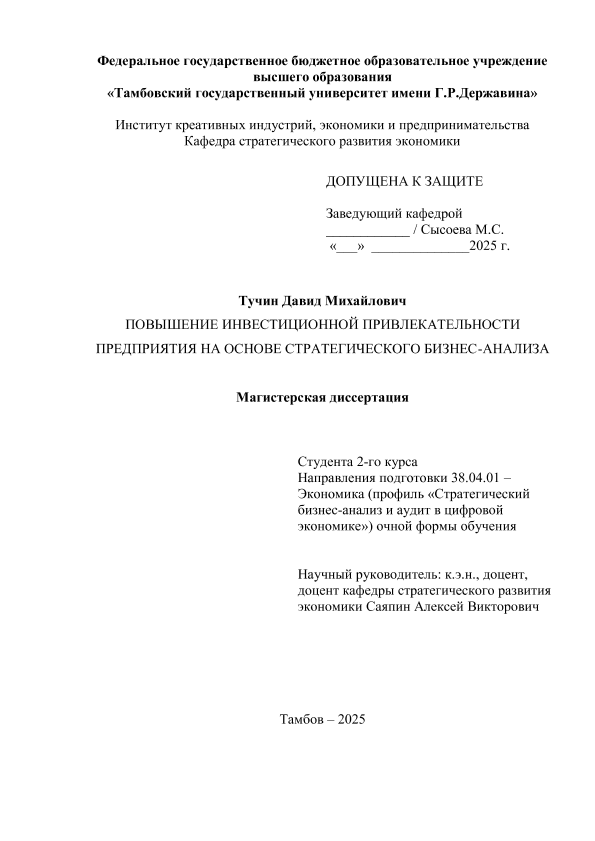 Федеральное государственное бюджетное образовательное учреждение высшего образования
«Тамбовский государственный университет имени Г.Р.Державина»

Институт креативных индустрий, экономики и предпринимательства
Кафедра стратегического развития экономики

ДОПУЩЕНА К ЗАЩИТЕ

Заведующий кафедрой
____________ / Сысоева М.С.
«___» ______________2025 г.

Тучин Давид Михайлович
ПОВЫШЕНИЕ ИНВЕСТИЦИОННОЙ ПРИВЛЕКАТЕЛЬНОСТИ ПРЕДПРИЯТИЯ НА ОСНОВЕ СТРАТЕГИЧЕСКОГО БИЗНЕС-АНАЛИЗА

Магистерская диссертация

Студента 2-го курса
Направления подготовки 38.04.01 – Экономика (профиль «Стратегический бизнес-анализ и аудит в цифровой экономике») очной формы обучения

Научный руководитель: к.э.н., доцент, доцент кафедры стратегического развития экономики Саяпин Алексей Викторович

Тамбов – 2025